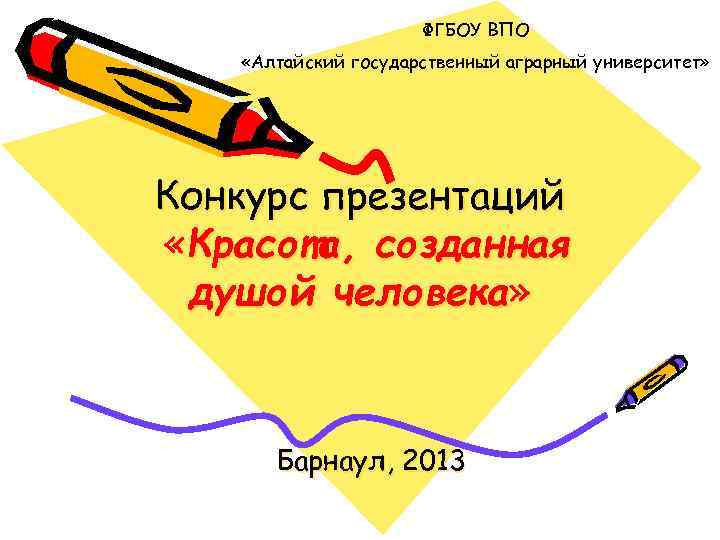 ФГБОУ ВПО

«Алтайский государственный аграрный университет»

Конкурс презентаций «Красота, созданная душой человека»

Барнаул, 2013